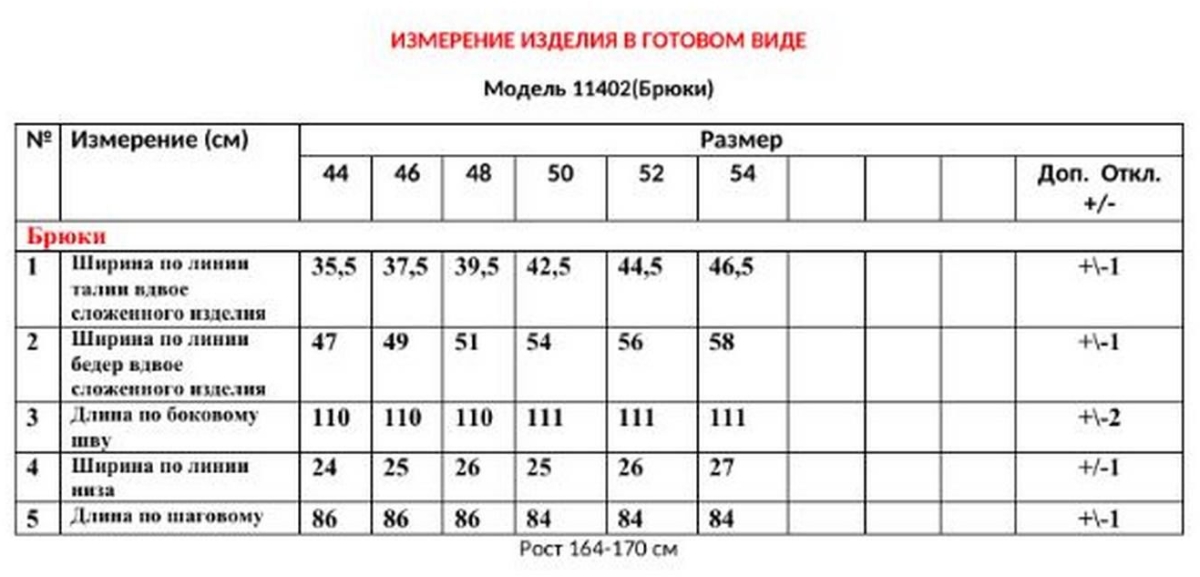 ИЗМЕРЕНИЕ ИЗДЕЛИЯ В ГОТОВОМ ВИДЕ

Модель 11402(Брюки)

| № | Измерение (см) | Размер | | | | | | | | | |
|---|---|---|---|---|---|---|---|---|---|---|---|
| | | 44 | 46 | 48 | 50 | 52 | 54 | | | | Доп. Откл. +/- |
| Брюки | | | | | | | | | | | |
| 1 | Ширина по линии талии вдвое сложенного изделия | 35,5 | 37,5 | 39,5 | 42,5 | 44,5 | 46,5 | | | | +\-1 |
| 2 | Ширина по линии бедер вдвое сложенного изделия | 47 | 49 | 51 | 54 | 56 | 58 | | | | +\-1 |
| 3 | Длина по боковому шву | 110 | 110 | 110 | 111 | 111 | 111 | | | | +\-2 |
| 4 | Ширина по линии низа | 24 | 25 | 26 | 25 | 26 | 27 | | | | +/-1 |
| 5 | Длина по шаговому | 86 | 86 | 86 | 84 | 84 | 84 | | | | +\-1 |

Рост 164-170 см